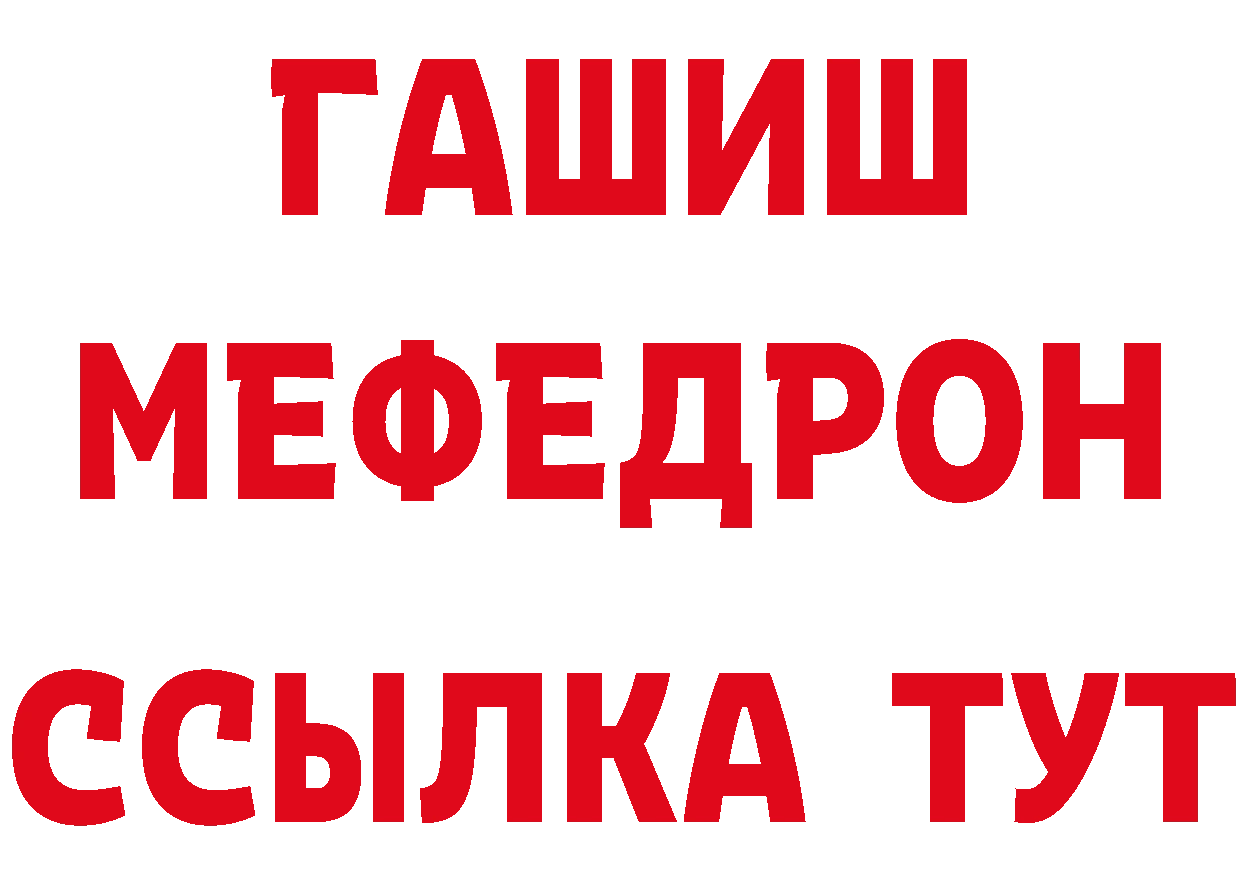 ГАШИШ
МЕФЕДРОН
ССЫЛКА ТУТ